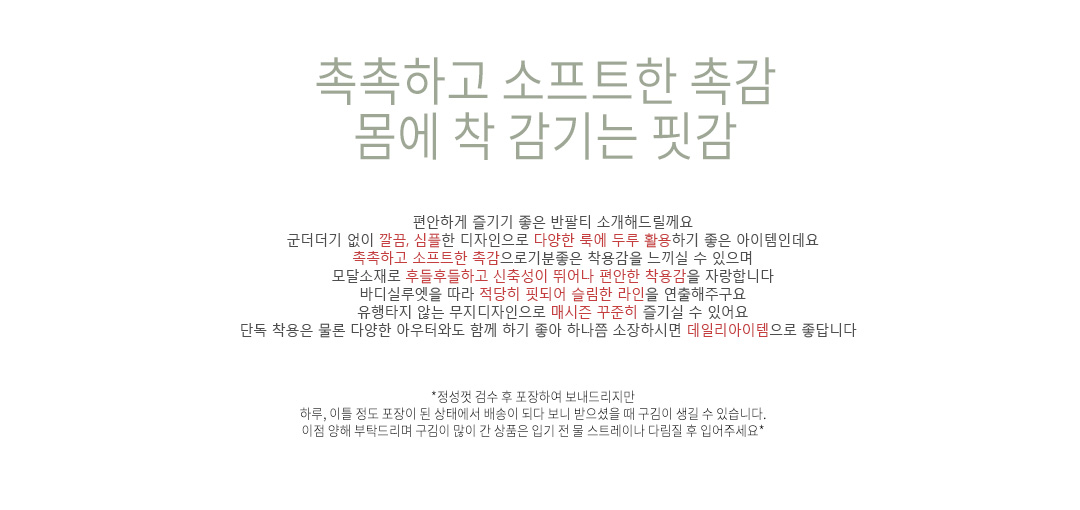 촉촉하고 소프트한 촉감
몸에 착 감기는 핏감

편안하게 즐기기 좋은 반팔티 소개해드릴께요
군더더기 없이 깔끔, 심플한 디자인으로 다양한 룩에 두루 활용하기 좋은 아이템인데요
촉촉하고 소프트한 촉감으로기분좋은 착용감을 느끼실 수 있으며
모달소재로 후들후들하고 신축성이 뛰어나 편안한 착용감을 자랑합니다
바디실루엣을 따라 적당히 핏되어 슬림한 라인을 연출해주구요
유행타지 않는 무지디자인으로 매시즌 꾸준히 즐기실 수 있어요
단독 착용은 물론 다양한 아우터와도 함께 하기 좋아 하나쯤 소장하시면 데일리아이템으로 좋답니다

*정성껏 검수 후 포장하여 보내드리지만
하루, 이틀 정도 포장이 된 상태에서 배송이 되다 보니 받으셨을 때 구김이 생길 수 있습니다.
이점 양해 부탁드리며 구김이 많이 간 상품은 입기 전 물 스트레이나 다림질 후 입어주세요*